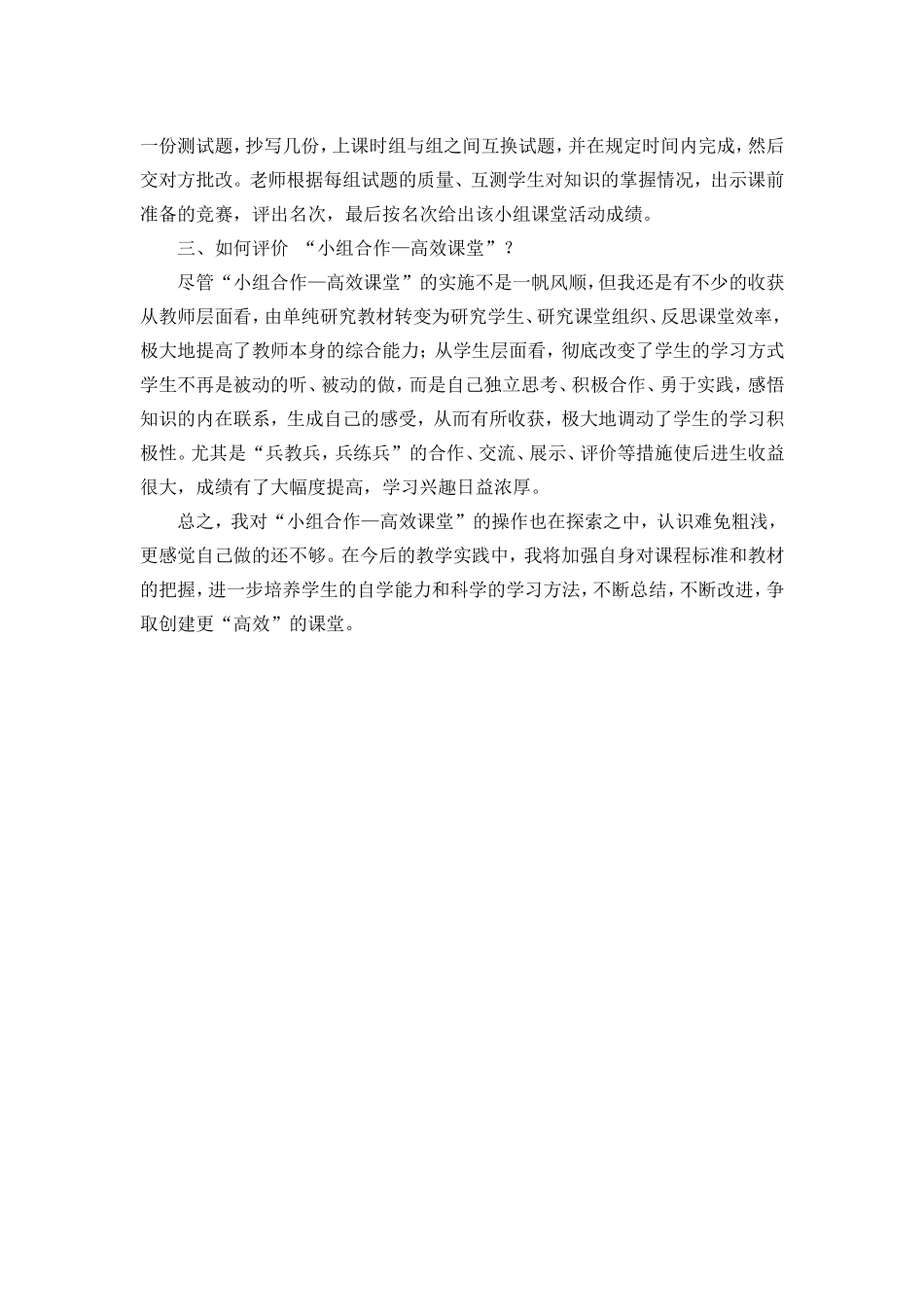 一份测试题，抄写几份，上课时组与组之间互换试题，并在规定时间内完成，然后交对方批改。老师根据每组试题的质量、互测学生对知识的掌握情况，出示课前准备的竞赛，评出名次，最后按名次给出该小组课堂活动成绩。

三、如何评价 “小组合作—高效课堂”？

尽管“小组合作—高效课堂”的实施不是一帆风顺，但我还是有不少的收获从教师层面看，由单纯研究教材转变为研究学生、研究课堂组织、反思课堂效率，极大地提高了教师本身的综合能力；从学生层面看，彻底改变了学生的学习方式学生不再是被动的听、被动的做，而是自己独立思考、积极合作、勇于实践，感悟知识的内在联系，生成自己的感受，从而有所收获，极大地调动了学生的学习积极性。尤其是“兵教兵，兵练兵”的合作、交流、展示、评价等措施使后进生收益很大，成绩有了大幅度提高，学习兴趣日益浓厚。

总之，我对“小组合作—高效课堂”的操作也在探索之中，认识难免粗浅，更感觉自己做的还不够。在今后的教学实践中，我将加强自身对课程标准和教材的把握，进一步培养学生的自学能力和科学的学习方法，不断总结，不断改进，争取创建更“高效”的课堂。